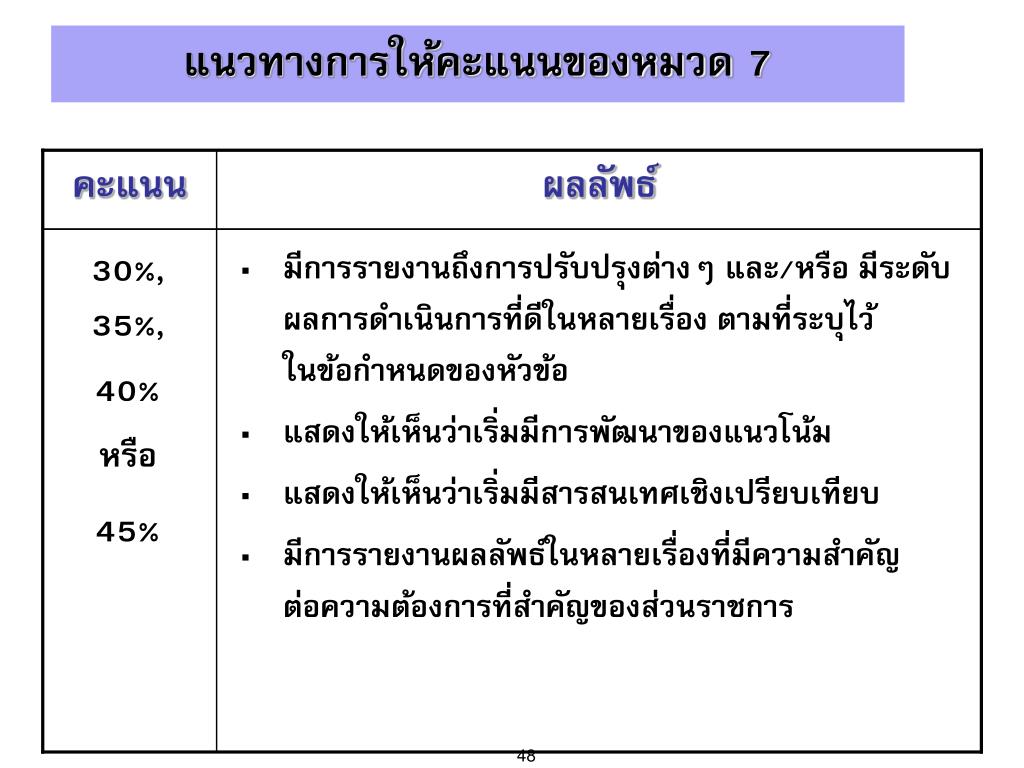 แนวทางการให้คะแนนของหมวด 7

| คะแนน | ผลลัพธ์ |
|---|---|
| 30%, 35%, 40% หรือ 45% | ▪ มีการรายงานถึงการปรับปรุงต่าง ๆ และ/หรือ มีระดับผลการดำเนินการที่ดีในหลายเรื่อง ตามที่ระบุไว้ในข้อกำหนดของหัวข้อ ▪ แสดงให้เห็นว่าเริ่มมีการพัฒนาของแนวโน้ม ▪ แสดงให้เห็นว่าเริ่มมีสารสนเทศเชิงเปรียบเทียบ ▪ มีการรายงานผลลัพธ์ในหลายเรื่องที่มีความสำคัญต่อความต้องการที่สำคัญของส่วนราชการ |

48